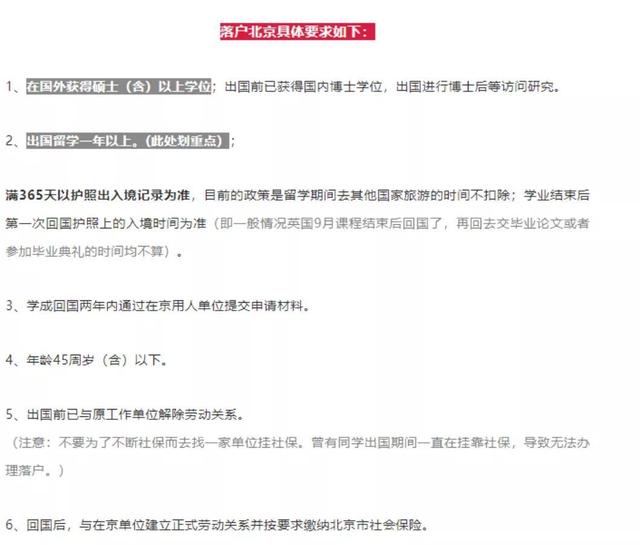 落户北京具体要求如下：

1、在国外获得硕士（含）以上学位；出国前已获得国内博士学位，出国进行博士后等访问研究。

2、出国留学一年以上。（此处划重点）；

满365天以护照出入境记录为准，目前的政策是留学期间去其他国家旅游的时间不扣除；学业结束后第一次回国护照上的入境时间为准（即一般情况英国9月课程结束后回国了，再回去交毕业论文或者参加毕业典礼的时间均不算）。

3、学成回国两年内通过在京用人单位提交申请材料。

4、年龄45周岁（含）以下。

5、出国前已与原工作单位解除劳动关系。
（注意：不要为了不断社保而去找一家单位挂社保。曾有同学出国期间一直在挂靠社保，导致无法办理落户。）

6、回国后，与在京单位建立正式劳动关系并按要求缴纳北京市社会保险。